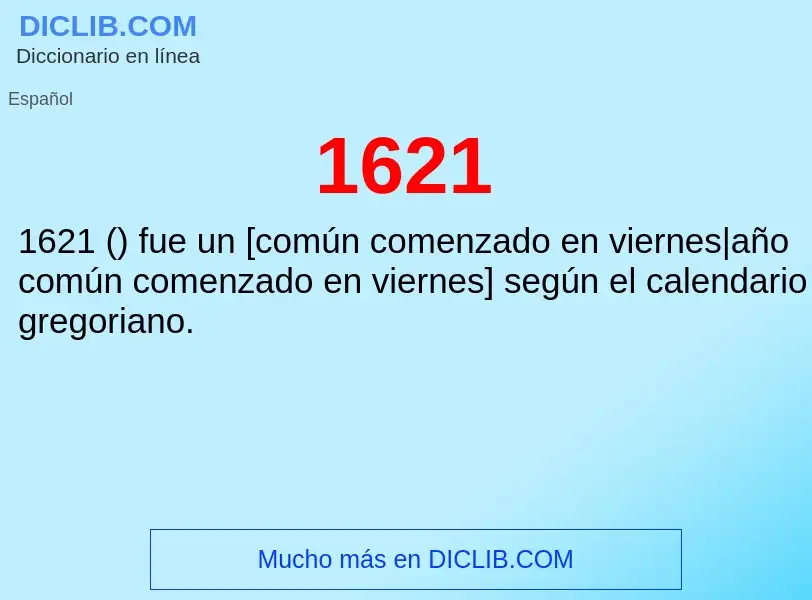 DICLIB.COM
Diccionario en línea

Español

1621

1621 () fue un [común comenzado en viernes|año común comenzado en viernes] según el calendario gregoriano.

Mucho más en DICLIB.COM